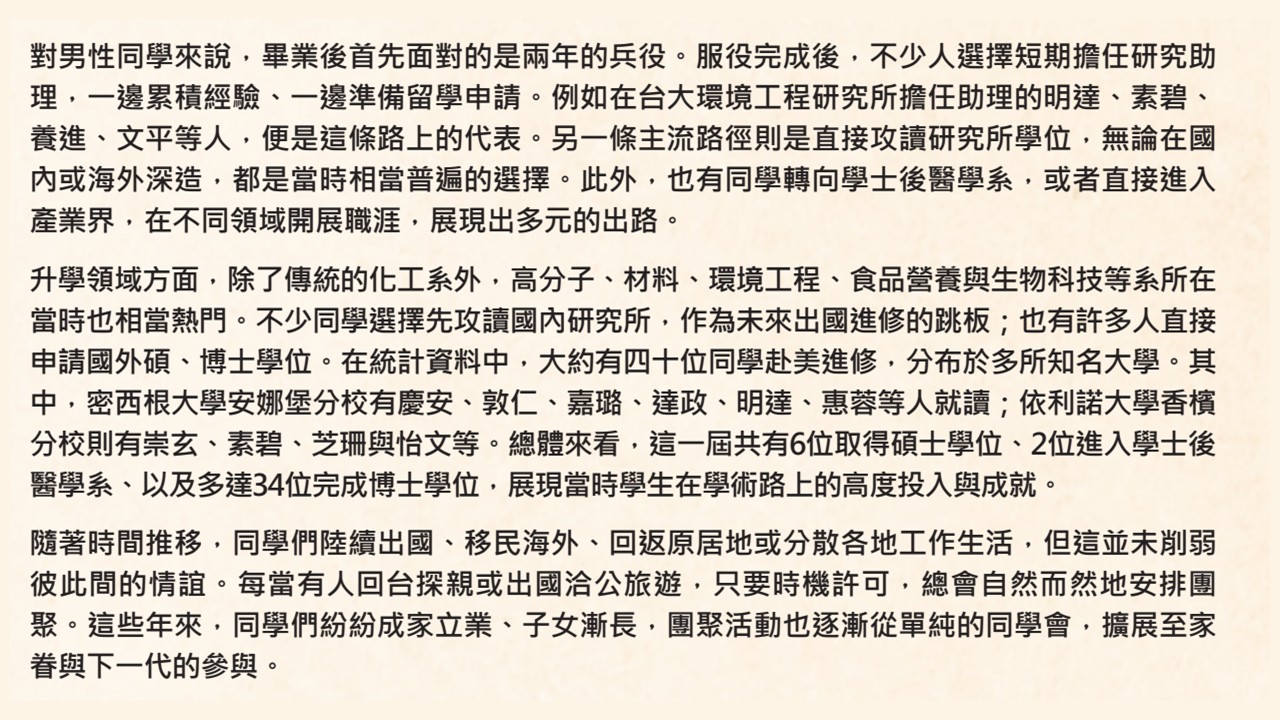 對男性同學來說，畢業後首先面對的是兩年的兵役。服役完成後，不少人選擇短期擔任研究助理，一邊累積經驗、一邊準備留學申請。例如在台大環境工程研究所擔任助理的明達、素碧、養進、文平等人，便是這條路上的代表。另一條主流路徑則是直接攻讀研究所學位，無論在國內或海外深造，都是當時相當普遍的選擇。此外，也有同學轉向學士後醫學系，或者直接進入產業界，在不同領域開展職涯，展現出多元的出路。

升學領域方面，除了傳統的化工系外，高分子、材料、環境工程、食品營養與生物科技等系所在當時也相當熱門。不少同學選擇先攻讀國內研究所，作為未來出國進修的跳板；也有許多人直接申請國外碩、博士學位。在統計資料中，大約有四十位同學赴美進修，分布於多所知名大學。其中，密西根大學安娜堡分校有慶安、敦仁、嘉璐、達政、明達、惠蓉等人就讀；依利諾大學香檳分校則有崇玄、素碧、芝珊與怡文等。總體來看，這一屆共有6位取得碩士學位、2位進入學士後醫學系、以及多達34位完成博士學位，展現當時學生在學術路上的高度投入與成就。

隨著時間推移，同學們陸續出國、移民海外、回返原居地或分散各地工作生活，但這並未削弱彼此間的情誼。每當有人回台探親或出國洽公旅遊，只要時機許可，總會自然而然地安排團聚。這些年來，同學們紛紛成家立業、子女漸長，團聚活動也逐漸從單純的同學會，擴展至家眷與下一代的參與。